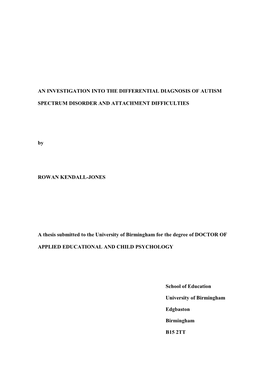 AN INVESTIGATION INTO THE DIFFERENTIAL DIAGNOSIS OF AUTISM SPECTRUM DISORDER AND ATTACHMENT DIFFICULTIES

by

ROWAN KENDALL-JONES

A thesis submitted to the University of Birmingham for the degree of DOCTOR OF APPLIED EDUCATIONAL AND CHILD PSYCHOLOGY

School of Education
University of Birmingham
Edgbaston
Birmingham
B15 2TT